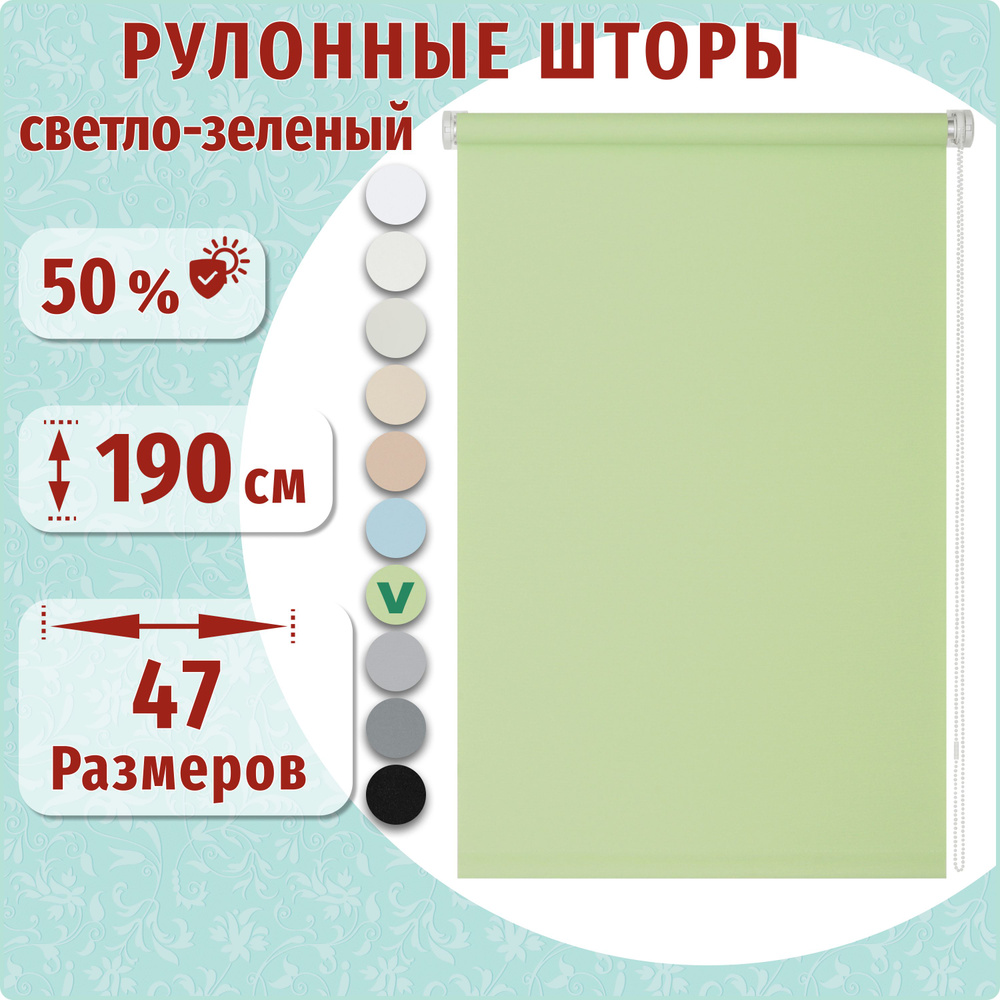 РУЛОННЫЕ ШТОРЫ
светло-зеленый

50 %

190 см

47
Размеров

V